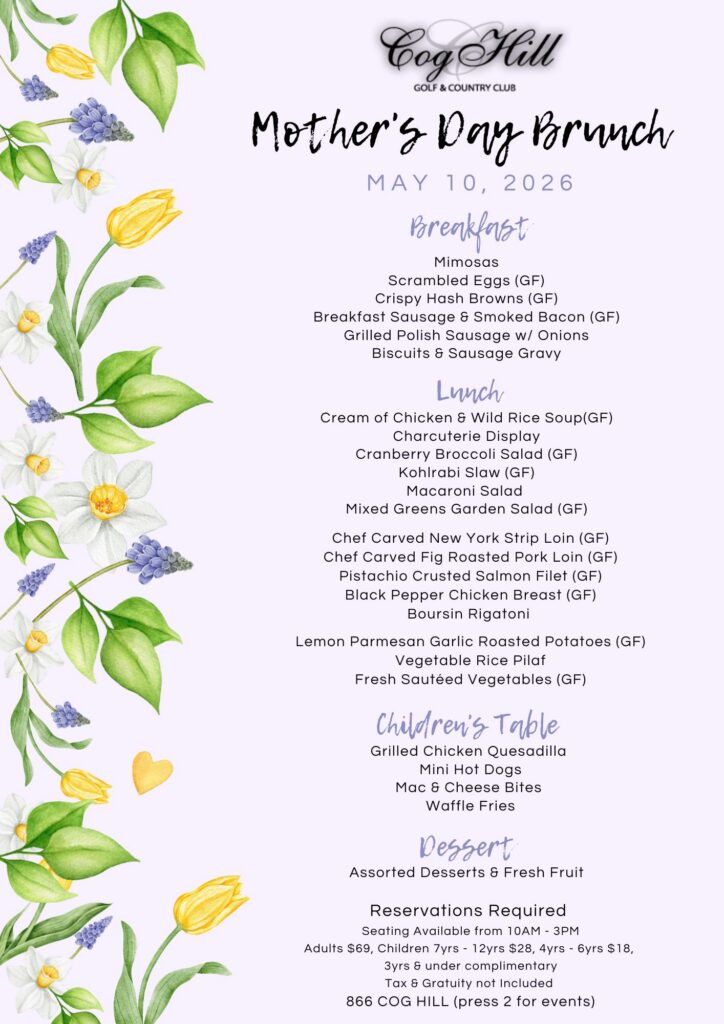 Cog Hill
GOLF & COUNTRY CLUB

Mother's Day Brunch

MAY 10, 2026

Breakfast
Mimosas
Scrambled Eggs (GF)
Crispy Hash Browns (GF)
Breakfast Sausage & Smoked Bacon (GF)
Grilled Polish Sausage w/ Onions
Biscuits & Sausage Gravy

Lunch
Cream of Chicken & Wild Rice Soup(GF)
Charcuterie Display
Cranberry Broccoli Salad (GF)
Kohlrabi Slaw (GF)
Macaroni Salad
Mixed Greens Garden Salad (GF)

Chef Carved New York Strip Loin (GF)
Chef Carved Fig Roasted Pork Loin (GF)
Pistachio Crusted Salmon Filet (GF)
Black Pepper Chicken Breast (GF)
Boursin Rigatoni

Lemon Parmesan Garlic Roasted Potatoes (GF)
Vegetable Rice Pilaf
Fresh Sautéed Vegetables (GF)

Children's Table
Grilled Chicken Quesadilla
Mini Hot Dogs
Mac & Cheese Bites
Waffle Fries

Dessert
Assorted Desserts & Fresh Fruit

Reservations Required
Seating Available from 10AM - 3PM
Adults $69, Children 7yrs - 12yrs $28, 4yrs - 6yrs $18,
3yrs & under complimentary
Tax & Gratuity not Included
866 COG HILL (press 2 for events)